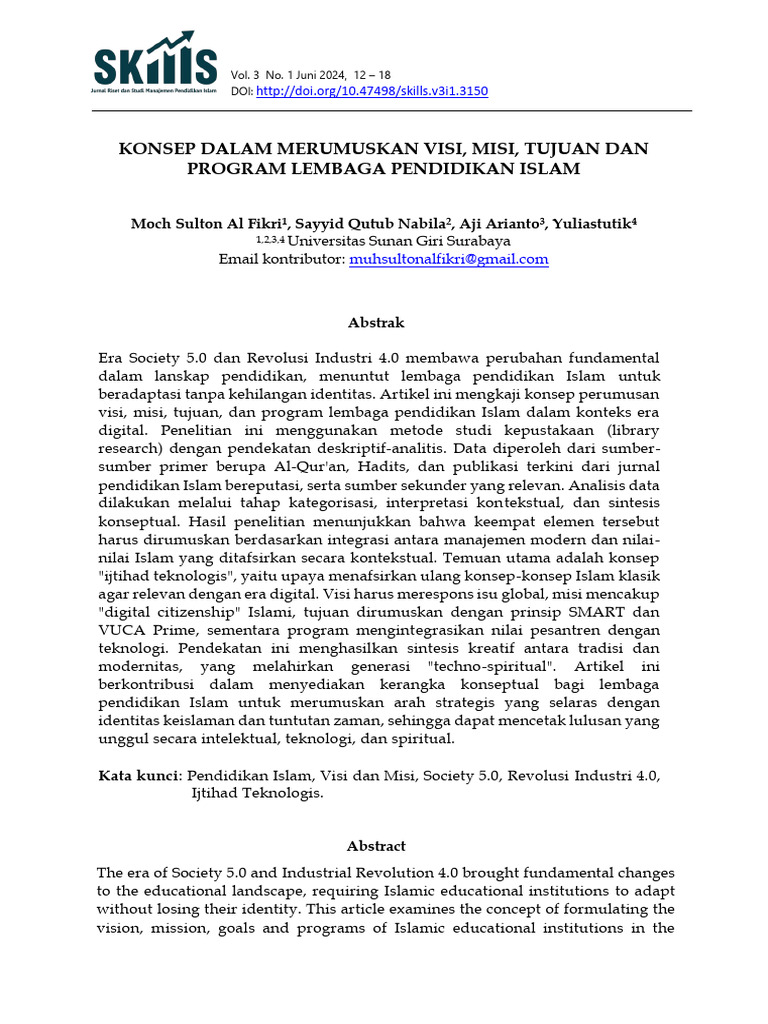 SKILLS
Jurnal Riset dan Studi Manajemen Pendidikan Islam

Vol. 3 No. 1 Juni 2024, 12 – 18
DOI: http://doi.org/10.47498/skills.v3i1.3150

KONSEP DALAM MERUMUSKAN VISI, MISI, TUJUAN DAN PROGRAM LEMBAGA PENDIDIKAN ISLAM

Moch Sulton Al Fikri$^1$, Sayyid Qutub Nabila$^2$, Aji Arianto$^3$, Yuliastutik$^4$
$^{1,2,3,4}$ Universitas Sunan Giri Surabaya
Email kontributor: muhsultonalfikri@gmail.com

Abstrak

Era Society 5.0 dan Revolusi Industri 4.0 membawa perubahan fundamental dalam lanskap pendidikan, menuntut lembaga pendidikan Islam untuk beradaptasi tanpa kehilangan identitas. Artikel ini mengkaji konsep perumusan visi, misi, tujuan, dan program lembaga pendidikan Islam dalam konteks era digital. Penelitian ini menggunakan metode studi kepustakaan (library research) dengan pendekatan deskriptif-analitis. Data diperoleh dari sumber-sumber primer berupa Al-Qur'an, Hadits, dan publikasi terkini dari jurnal pendidikan Islam bereputasi, serta sumber sekunder yang relevan. Analisis data dilakukan melalui tahap kategorisasi, interpretasi kontekstual, dan sintesis konseptual. Hasil penelitian menunjukkan bahwa keempat elemen tersebut harus dirumuskan berdasarkan integrasi antara manajemen modern dan nilai-nilai Islam yang ditafsirkan secara kontekstual. Temuan utama adalah konsep "ijtihad teknologis", yaitu upaya menafsirkan ulang konsep-konsep Islam klasik agar relevan dengan era digital. Visi harus merespons isu global, misi mencakup "digital citizenship" Islami, tujuan dirumuskan dengan prinsip SMART dan VUCA Prime, sementara program mengintegrasikan nilai pesantren dengan teknologi. Pendekatan ini menghasilkan sintesis kreatif antara tradisi dan modernitas, yang melahirkan generasi "techno-spiritual". Artikel ini berkontribusi dalam menyediakan kerangka konseptual bagi lembaga pendidikan Islam untuk merumuskan arah strategis yang selaras dengan identitas keislaman dan tuntutan zaman, sehingga dapat mencetak lulusan yang unggul secara intelektual, teknologi, dan spiritual.

Kata kunci: Pendidikan Islam, Visi dan Misi, Society 5.0, Revolusi Industri 4.0, Ijtihad Teknologis.

Abstract

The era of Society 5.0 and Industrial Revolution 4.0 brought fundamental changes to the educational landscape, requiring Islamic educational institutions to adapt without losing their identity. This article examines the concept of formulating the vision, mission, goals and programs of Islamic educational institutions in the